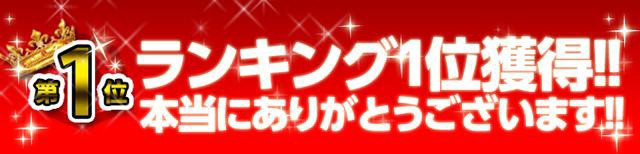 第1位

ランキング1位獲得!!
本当にありがとうございます!!